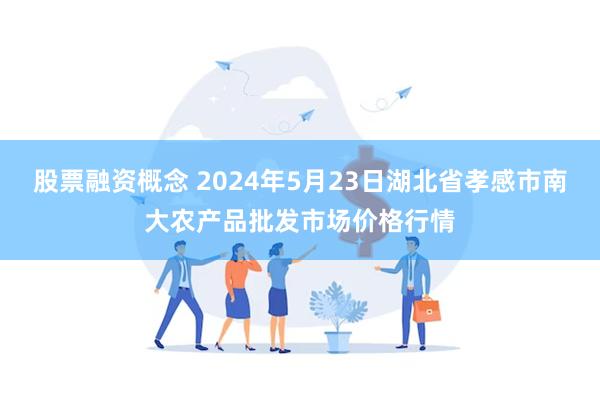 股票融资概念 2024年5月23日湖北省孝感市南大农产品批发市场价格行情